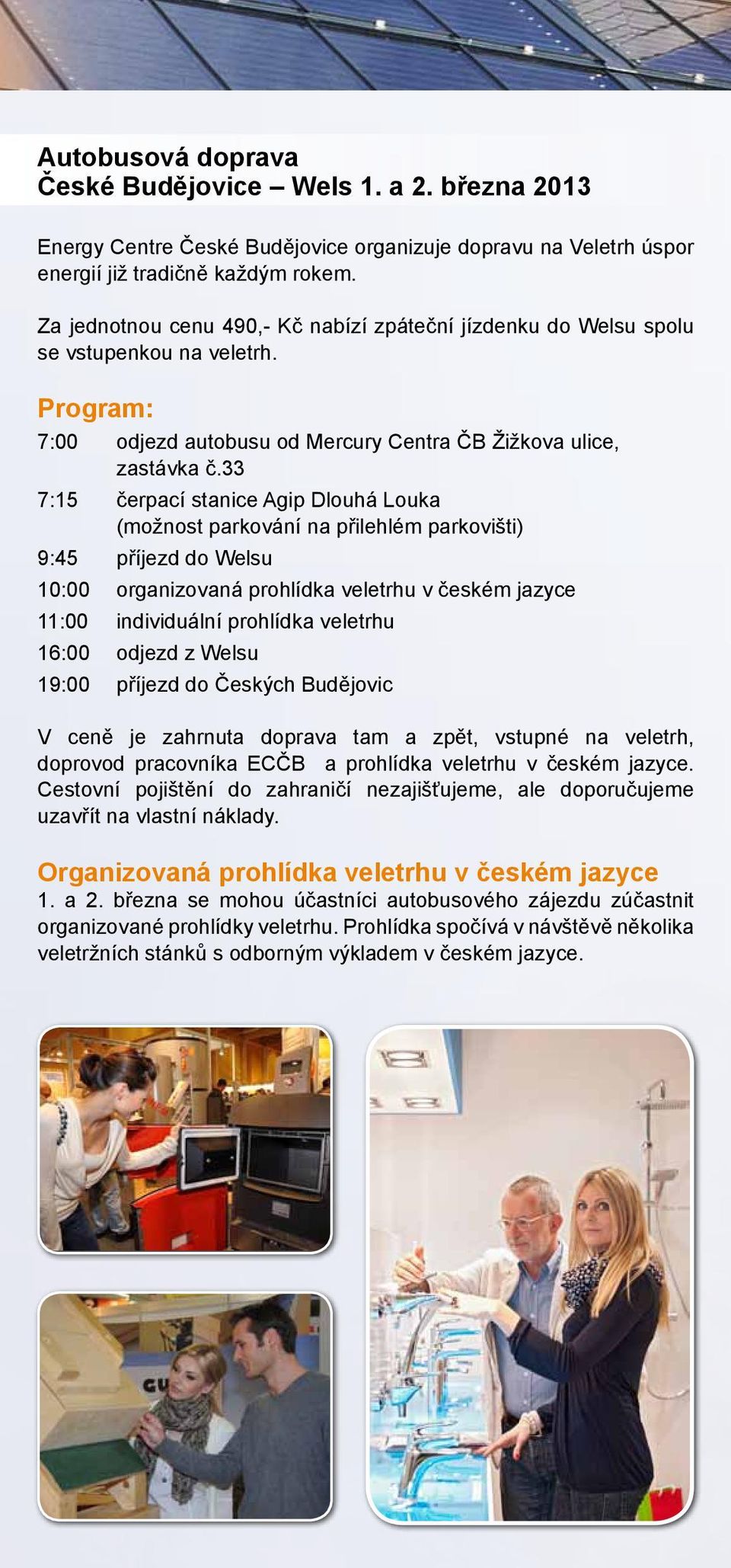 Autobusová doprava
České Budějovice – Wels 1. a 2. března 2013

Energy Centre České Budějovice organizuje dopravu na Veletrh úspor energií již tradičně každým rokem.

Za jednotnou cenu 490,- Kč nabízí zpáteční jízdenku do Welsu spolu se vstupenkou na veletrh.

Program:

7:00 odjezd autobusu od Mercury Centra ČB Žižkova ulice, zastávka č.33

7:15 čerpací stanice Agip Dlouhá Louka (možnost parkování na přilehlém parkovišti)

9:45 příjezd do Welsu

10:00 organizovaná prohlídka veletrhu v českém jazyce

11:00 individuální prohlídka veletrhu

16:00 odjezd z Welsu

19:00 příjezd do Českých Budějovic

V ceně je zahrnuta doprava tam a zpět, vstupné na veletrh, doprovod pracovníka ECČB a prohlídka veletrhu v českém jazyce. Cestovní pojištění do zahraničí nezajišťujeme, ale doporučujeme uzavřít na vlastní náklady.

Organizovaná prohlídka veletrhu v českém jazyce
1. a 2. března se mohou účastníci autobusového zájezdu zúčastnit organizované prohlídky veletrhu. Prohlídka spočívá v návštěvě několika veletržních stánků s odborným výkladem v českém jazyce.

GU